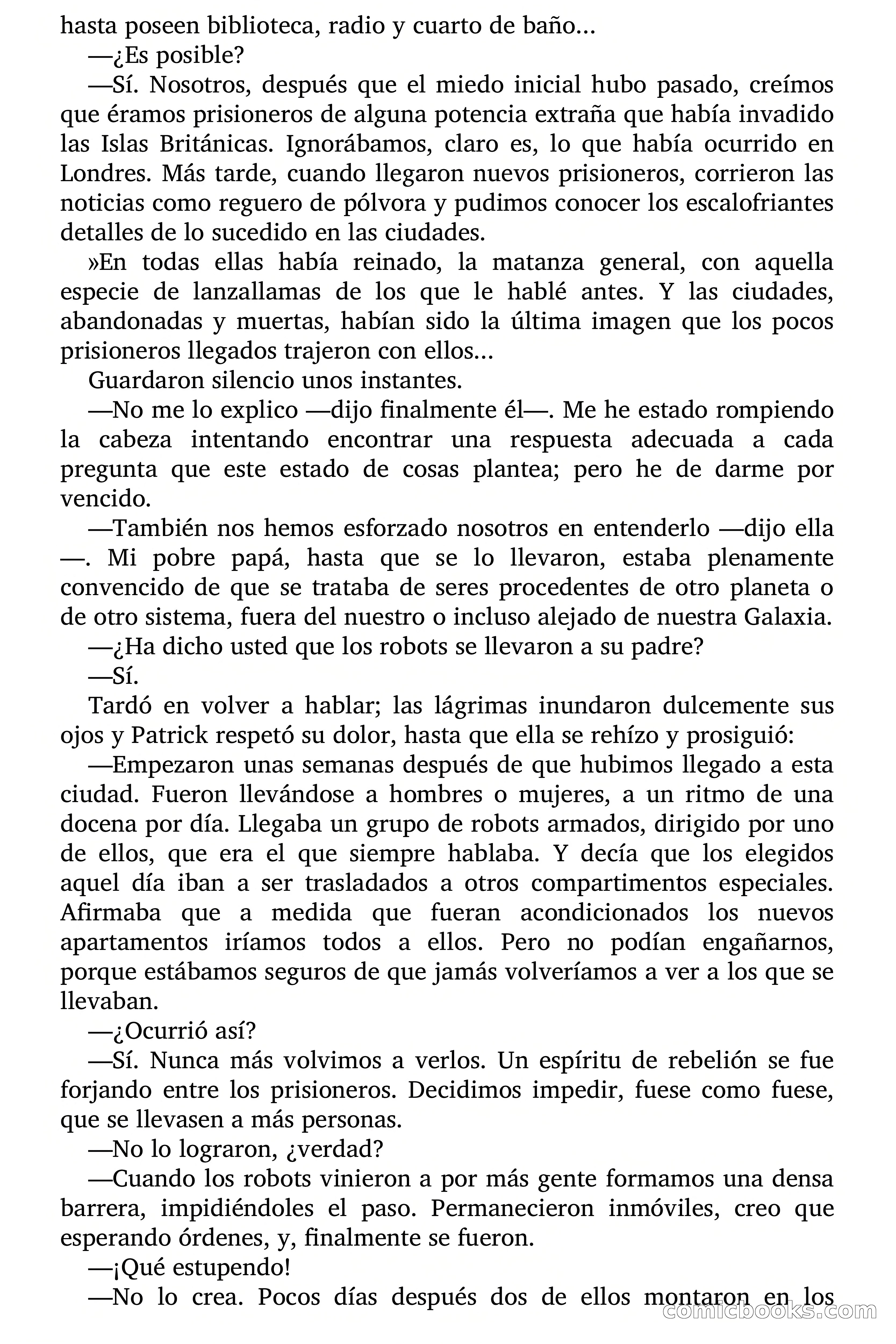 hasta poseen biblioteca, radio y cuarto de baño…

—¿Es posible?

—Sí. Nosotros, después que el miedo inicial hubo pasado, creímos que éramos prisioneros de alguna potencia extraña que había invadido las Islas Británicas. Ignorábamos, claro es, lo que había ocurrido en Londres. Más tarde, cuando llegaron nuevos prisioneros, corrieron las noticias como reguero de pólvora y pudimos conocer los escalofriantes detalles de lo sucedido en las ciudades.

»En todas ellas había reinado, la matanza general, con aquella especie de lanzallamas de los que le hablé antes. Y las ciudades, abandonadas y muertas, habían sido la última imagen que los pocos prisioneros llegados trajeron con ellos…

Guardaron silencio unos instantes.

—No me lo explico —dijo finalmente él—. Me he estado rompiendo la cabeza intentando encontrar una respuesta adecuada a cada pregunta que este estado de cosas plantea; pero he de darme por vencido.

—También nos hemos esforzado nosotros en entenderlo —dijo ella —. Mi pobre papá, hasta que se lo llevaron, estaba plenamente convencido de que se trataba de seres procedentes de otro planeta o de otro sistema, fuera del nuestro o incluso alejado de nuestra Galaxia.

—¿Ha dicho usted que los robots se llevaron a su padre?

—Sí.

Tardó en volver a hablar; las lágrimas inundaron dulcemente sus ojos y Patrick respetó su dolor, hasta que ella se rehízo y prosiguió:

—Empezaron unas semanas después de que hubimos llegado a esta ciudad. Fueron llevándose a hombres o mujeres, a un ritmo de una docena por día. Llegaba un grupo de robots armados, dirigido por uno de ellos, que era el que siempre hablaba. Y decía que los elegidos aquel día iban a ser trasladados a otros compartimentos especiales. Afirmaba que a medida que fueran acondicionados los nuevos apartamentos iríamos todos a ellos. Pero no podían engañarnos, porque estábamos seguros de que jamás volveríamos a ver a los que se llevaban.

—¿Ocurrió así?

—Sí. Nunca más volvimos a verlos. Un espíritu de rebelión se fue forjando entre los prisioneros. Decidimos impedir, fuese como fuese, que se llevasen a más personas.

—No lo lograron, ¿verdad?

—Cuando los robots vinieron a por más gente formamos una densa barrera, impidiéndoles el paso. Permanecieron inmóviles, creo que esperando órdenes, y, finalmente se fueron.

—¡Qué estupendo!

—No lo crea. Pocos días después dos de ellos montaron en los

comicbooks.com